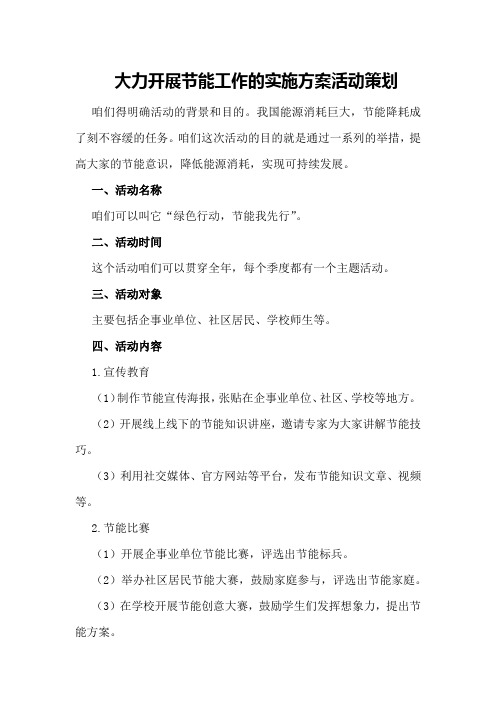 大力开展节能工作的实施方案活动策划

咱们得明确活动的背景和目的。我国能源消耗巨大，节能降耗成了刻不容缓的任务。咱们这次活动的目的就是通过一系列的举措，提高大家的节能意识，降低能源消耗，实现可持续发展。

一、活动名称

咱们可以叫它“绿色行动，节能我先行”。

二、活动时间

这个活动咱们可以贯穿全年，每个季度都有一个主题活动。

三、活动对象

主要包括企事业单位、社区居民、学校师生等。

四、活动内容

1.宣传教育

（1）制作节能宣传海报，张贴在企事业单位、社区、学校等地方。

（2）开展线上线下的节能知识讲座，邀请专家为大家讲解节能技巧。

（3）利用社交媒体、官方网站等平台，发布节能知识文章、视频等。

2.节能比赛

（1）开展企事业单位节能比赛，评选出节能标兵。

（2）举办社区居民节能大赛，鼓励家庭参与，评选出节能家庭。

（3）在学校开展节能创意大赛，鼓励学生们发挥想象力，提出节能方案。